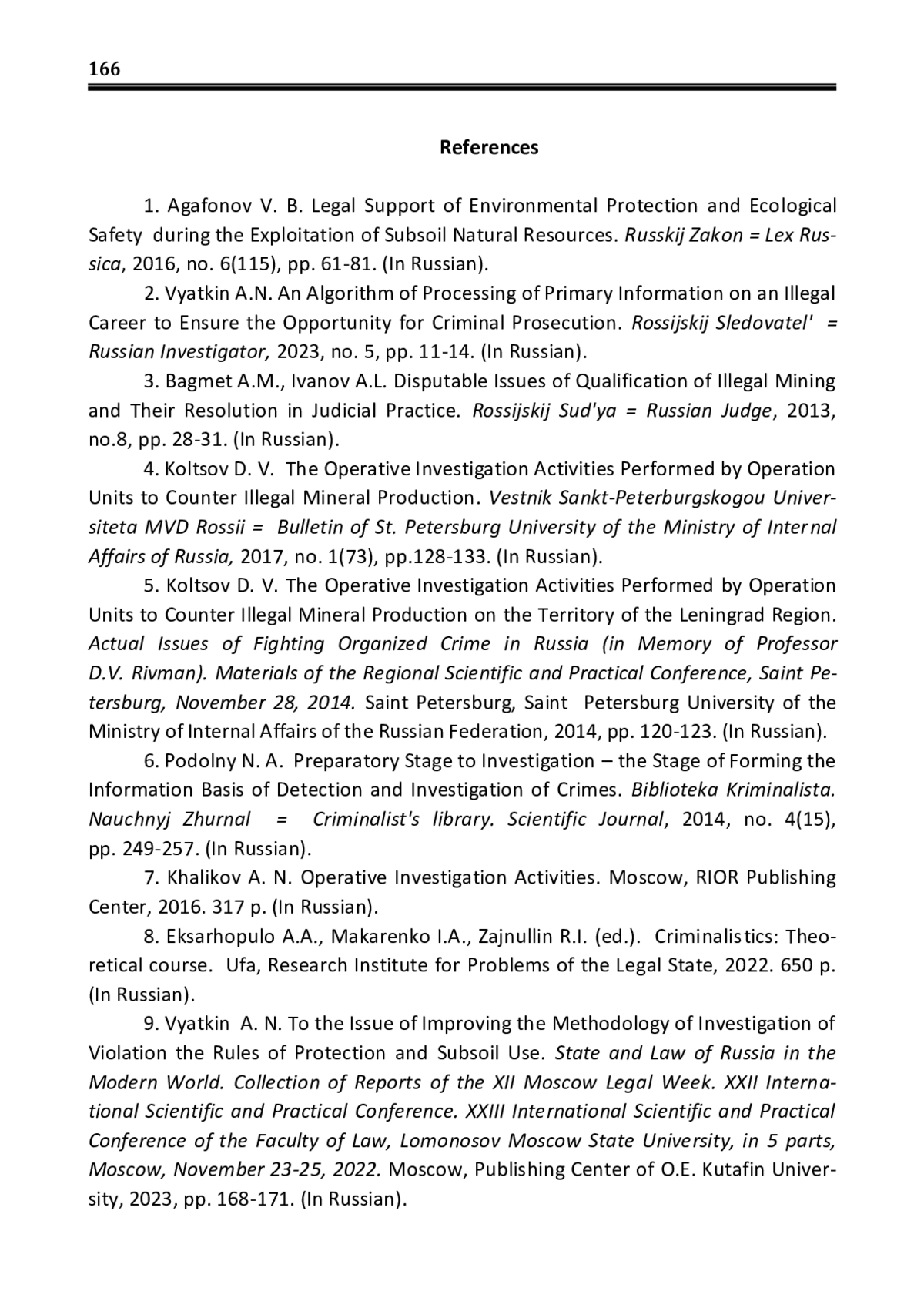 166

References

1. Agafonov V. B. Legal Support of Environmental Protection and Ecological Safety during the Exploitation of Subsoil Natural Resources. Russkij Zakon = Lex Russica, 2016, no. 6(115), pp. 61-81. (In Russian).

2. Vyatkin A.N. An Algorithm of Processing of Primary Information on an Illegal Career to Ensure the Opportunity for Criminal Prosecution. Rossijskij Sledovatel' = Russian Investigator, 2023, no. 5, pp. 11-14. (In Russian).

3. Bagmet A.M., Ivanov A.L. Disputable Issues of Qualification of Illegal Mining and Their Resolution in Judicial Practice. Rossijskij Sud'ya = Russian Judge, 2013, no.8, pp. 28-31. (In Russian).

4. Koltsov D. V. The Operative Investigation Activities Performed by Operation Units to Counter Illegal Mineral Production. Vestnik Sankt-Peterburgskogou Universiteta MVD Rossii = Bulletin of St. Petersburg University of the Ministry of Internal Affairs of Russia, 2017, no. 1(73), pp.128-133. (In Russian).

5. Koltsov D. V. The Operative Investigation Activities Performed by Operation Units to Counter Illegal Mineral Production on the Territory of the Leningrad Region. Actual Issues of Fighting Organized Crime in Russia (in Memory of Professor D.V. Rivman). Materials of the Regional Scientific and Practical Conference, Saint Petersburg, November 28, 2014. Saint Petersburg, Saint Petersburg University of the Ministry of Internal Affairs of the Russian Federation, 2014, pp. 120-123. (In Russian).

6. Podolny N. A. Preparatory Stage to Investigation – the Stage of Forming the Information Basis of Detection and Investigation of Crimes. Biblioteka Kriminalista. Nauchnyj Zhurnal = Criminalist's library. Scientific Journal, 2014, no. 4(15), pp. 249-257. (In Russian).

7. Khalikov A. N. Operative Investigation Activities. Moscow, RIOR Publishing Center, 2016. 317 p. (In Russian).

8. Eksarhopulo A.A., Makarenko I.A., Zajnullin R.I. (ed.). Criminalistics: Theoretical course. Ufa, Research Institute for Problems of the Legal State, 2022. 650 p. (In Russian).

9. Vyatkin A. N. To the Issue of Improving the Methodology of Investigation of Violation the Rules of Protection and Subsoil Use. State and Law of Russia in the Modern World. Collection of Reports of the XII Moscow Legal Week. XXII International Scientific and Practical Conference. XXIII International Scientific and Practical Conference of the Faculty of Law, Lomonosov Moscow State University, in 5 parts, Moscow, November 23-25, 2022. Moscow, Publishing Center of O.E. Kutafin University, 2023, pp. 168-171. (In Russian).